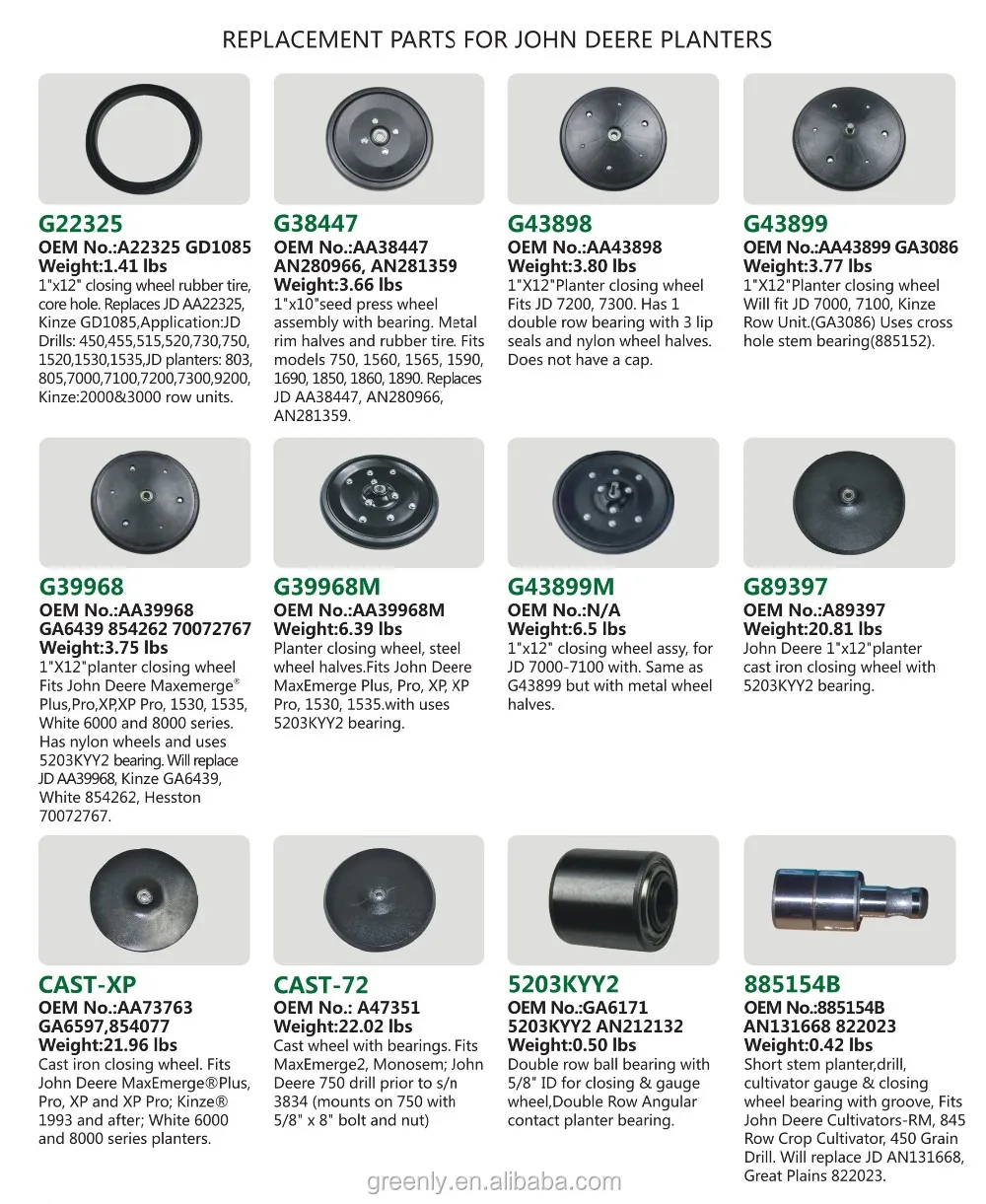 REPLACEMENT PARTS FOR JOHN DEERE PLANTERS

G22325
OEM No.:A22325 GD1085
Weight:1.41 lbs
1"x12" closing wheel rubber tire, core hole. Replaces JD AA22325, Kinze GD1085,Application:JD Drills: 450,455,515,520,730,750, 1520,1530,1535,JD planters: 803, 805,7000,7100,7200,7300,9200, Kinze:2000&3000 row units.

G38447
OEM No.:AA38447 AN280966, AN281359
Weight:3.66 lbs
1"x10"seed press wheel assembly with bearing. Metal rim halves and rubber tire. Fits models 750, 1560, 1565, 1590, 1690, 1850, 1860, 1890. Replaces JD AA38447, AN280966, AN281359.

G43898
OEM No.:AA43898
Weight:3.80 lbs
1"X12"Planter closing wheel Fits JD 7200, 7300. Has 1 double row bearing with 3 lip seals and nylon wheel halves. Does not have a cap.

G43899
OEM No.:AA43899 GA3086
Weight:3.77 lbs
1"X12"Planter closing wheel Will fit JD 7000, 7100, Kinze Row Unit.(GA3086) Uses cross hole stem bearing(885152).

G39968
OEM No.:AA39968 GA6439 854262 70072767
Weight:3.75 lbs
1"X12"planter closing wheel Fits John Deere Maxemerge® Plus,Pro,XP,XP Pro, 1530, 1535, White 6000 and 8000 series. Has nylon wheels and uses 5203KYY2 bearing. Will replace JD AA39968, Kinze GA6439, White 854262, Hesston 70072767.

G39968M
OEM No.:AA39968M
Weight:6.39 lbs
Planter closing wheel, steel wheel halves.Fits John Deere MaxEmerge Plus, Pro, XP, XP Pro, 1530, 1535.with uses 5203KYY2 bearing.

G43899M
OEM No.:N/A
Weight:6.5 lbs
1"x12" closing wheel assy, for JD 7000-7100 with. Same as G43899 but with metal wheel halves.

G89397
OEM No.:A89397
Weight:20.81 lbs
John Deere 1"x12"planter cast iron closing wheel with 5203KYY2 bearing.

CAST-XP
OEM No.:AA73763 GA6597,854077
Weight:21.96 lbs
Cast iron closing wheel. Fits John Deere MaxEmerge®Plus, Pro, XP and XP Pro; Kinze® 1993 and after; White 6000 and 8000 series planters.

CAST-72
OEM No.: A47351
Weight:22.02 lbs
Cast wheel with bearings. Fits MaxEmerge2, Monosem; John Deere 750 drill prior to s/n 3834 (mounts on 750 with 5/8" x 8" bolt and nut)

5203KYY2
OEM No.:GA6171 5203KYY2 AN212132
Weight:0.50 lbs
Double row ball bearing with 5/8" ID for closing & gauge wheel,Double Row Angular contact planter bearing.

885154B
OEM No.:885154B AN131668 822023
Weight:0.42 lbs
Short stem planter,drill, cultivator gauge & closing wheel bearing with groove, Fits John Deere Cultivators-RM, 845 Row Crop Cultivator, 450 Grain Drill. Will replace JD AN131668, Great Plains 822023.

greenly.en.alibaba.com